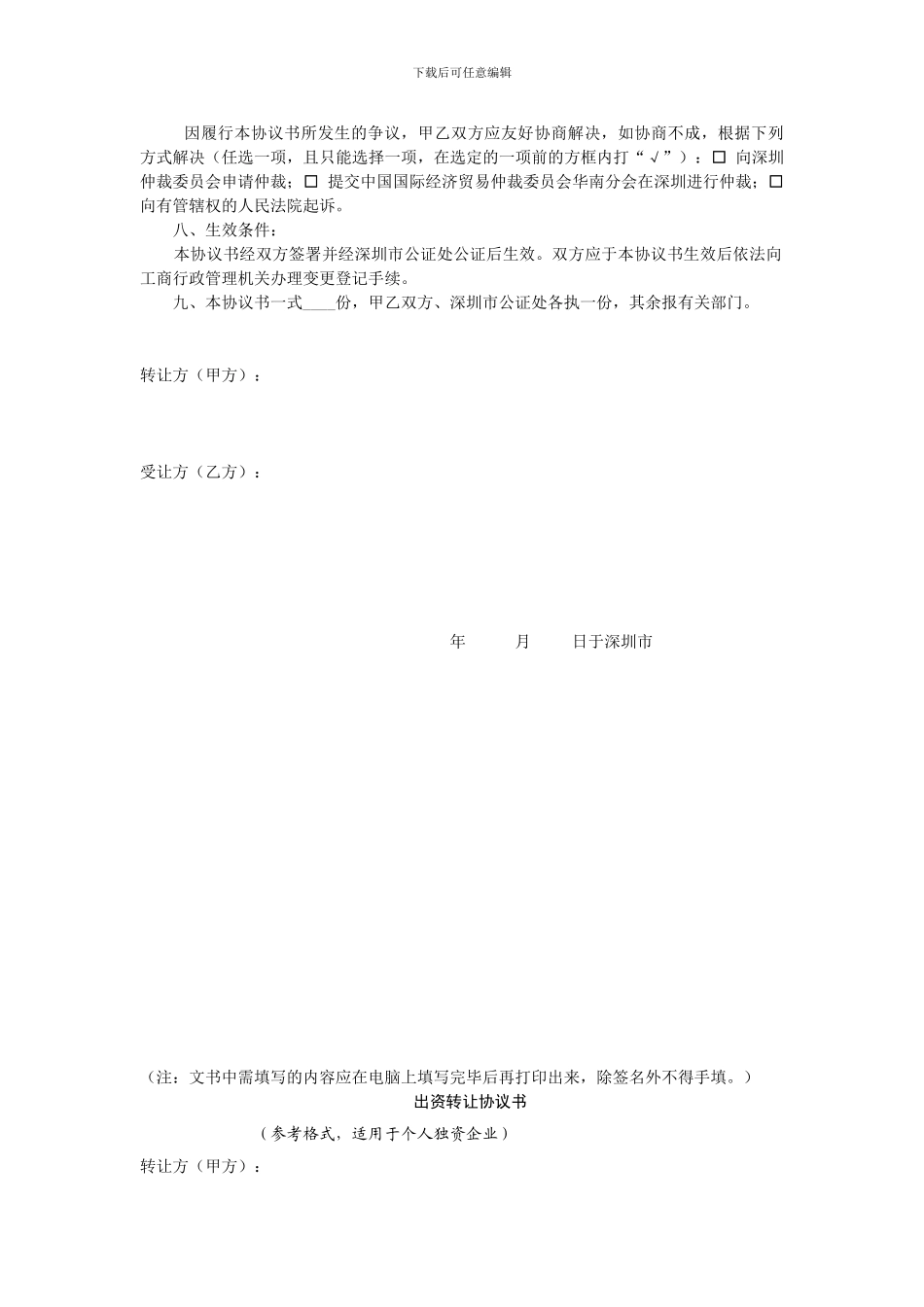 下载后可任意编辑

因履行本协议书所发生的争议，甲乙双方应友好协商解决，如协商不成，根据下列方式解决（任选一项，且只能选择一项，在选定的一项前的方框内打“√”）：□ 向深圳仲裁委员会申请仲裁；□ 提交中国国际经济贸易仲裁委员会华南分会在深圳进行仲裁；□ 向有管辖权的人民法院起诉。

八、生效条件：

本协议书经双方签署并经深圳市公证处公证后生效。双方应于本协议书生效后依法向工商行政管理机关办理变更登记手续。

九、本协议书一式____份，甲乙双方、深圳市公证处各执一份，其余报有关部门。

转让方（甲方）：

受让方（乙方）：

年　　月　　日于深圳市

（注：文书中需填写的内容应在电脑上填写完毕后再打印出来，除签名外不得手填。）

出资转让协议书

（参考格式，适用于个人独资企业）

转让方（甲方）：